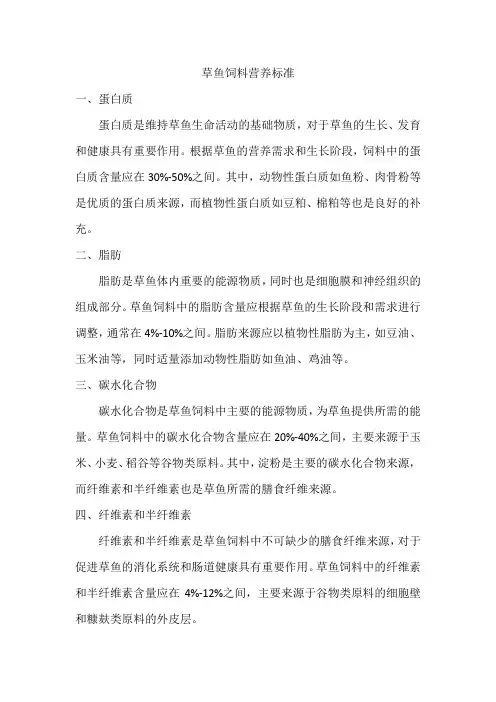 草鱼饲料营养标准

一、蛋白质

蛋白质是维持草鱼生命活动的基础物质，对于草鱼的生长、发育和健康具有重要作用。根据草鱼的营养需求和生长阶段，饲料中的蛋白质含量应在 30%-50%之间。其中，动物性蛋白质如鱼粉、肉骨粉等是优质的蛋白质来源，而植物性蛋白质如豆粕、棉粕等也是良好的补充。

二、脂肪

脂肪是草鱼体内重要的能源物质，同时也是细胞膜和神经组织的组成部分。草鱼饲料中的脂肪含量应根据草鱼的生长阶段和需求进行调整，通常在 4%-10%之间。脂肪来源应以植物性脂肪为主，如豆油、玉米油等，同时适量添加动物性脂肪如鱼油、鸡油等。

三、碳水化合物

碳水化合物是草鱼饲料中主要的能源物质，为草鱼提供所需的能量。草鱼饲料中的碳水化合物含量应在 20%-40%之间，主要来源于玉米、小麦、稻谷等谷物类原料。其中，淀粉是主要的碳水化合物来源，而纤维素和半纤维素也是草鱼所需的膳食纤维来源。

四、纤维素和半纤维素

纤维素和半纤维素是草鱼饲料中不可缺少的膳食纤维来源，对于促进草鱼的消化系统和肠道健康具有重要作用。草鱼饲料中的纤维素和半纤维素含量应在 4%-12%之间，主要来源于谷物类原料的细胞壁和糠麸类原料的外皮层。